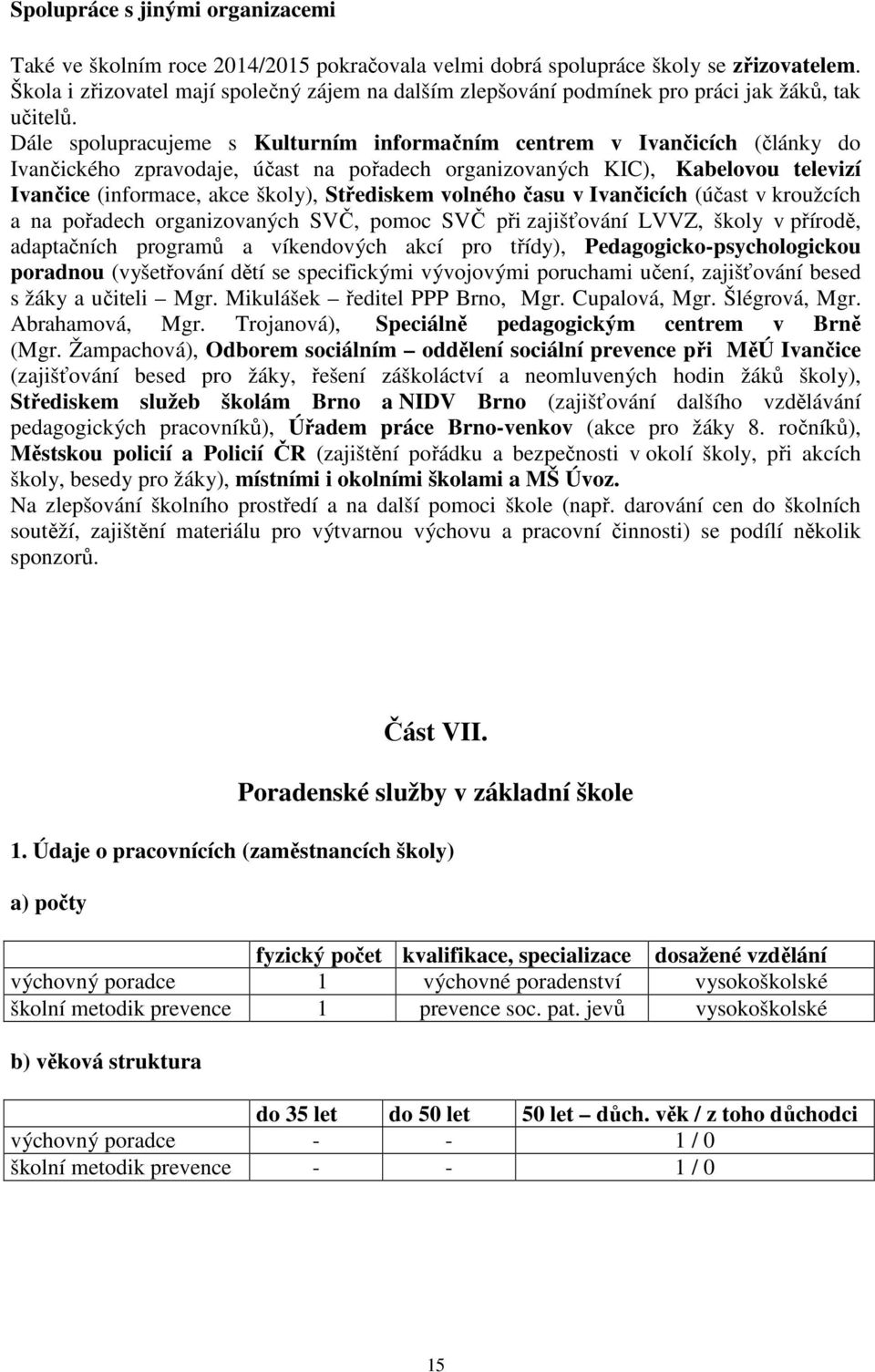 Spolupráce s jinými organizacemi

Také ve školním roce 2014/2015 pokračovala velmi dobrá spolupráce školy se zřizovatelem. Škola i zřizovatel mají společný zájem na dalším zlepšování podmínek pro práci jak žáků, tak učitelů.
Dále spolupracujeme s Kulturním informačním centrem v Ivančicích (články do Ivančického zpravodaje, účast na pořadech organizovaných KIC), Kabelovou televizí Ivančice (informace, akce školy), Střediskem volného času v Ivančicích (účast v kroužcích a na pořadech organizovaných SVČ, pomoc SVČ při zajišťování LVVZ, školy v přírodě, adaptačních programů a víkendových akcí pro třídy), Pedagogicko-psychologickou poradnou (vyšetřování dětí se specifickými vývojovými poruchami učení, zajišťování besed s žáky a učiteli – Mgr. Mikulášek – ředitel PPP Brno, Mgr. Cupalová, Mgr. Šlégrová, Mgr. Abrahamová, Mgr. Trojanová), Speciálně pedagogickým centrem v Brně (Mgr. Žampachová), Odborem sociálním – oddělení sociální prevence při MěÚ Ivančice (zajišťování besed pro žáky, řešení záškoláctví a neomluvených hodin žáků školy), Střediskem služeb školám Brno a NIDV Brno (zajišťování dalšího vzdělávání pedagogických pracovníků), Úřadem práce Brno-venkov (akce pro žáky 8. ročníků), Městskou policií a Policií ČR (zajištění pořádku a bezpečnosti v okolí školy, při akcích školy, besedy pro žáky), místními i okolními školami a MŠ Úvoz.
Na zlepšování školního prostředí a na další pomoci škole (např. darování cen do školních soutěží, zajištění materiálu pro výtvarnou výchovu a pracovní činnosti) se podílí několik sponzorů.

Část VII.

Poradenské služby v základní škole

1. Údaje o pracovnících (zaměstnancích školy)

a) počty

| | fyzický počet | kvalifikace, specializace | dosažené vzdělání |
|---|---|---|---|
| výchovný poradce | 1 | výchovné poradenství | vysokoškolské |
| školní metodik prevence | 1 | prevence soc. pat. jevů | vysokoškolské |

b) věková struktura

| | do 35 let | do 50 let | 50 let – důch. věk / z toho důchodci |
|---|---|---|---|
| výchovný poradce | - | - | 1 / 0 |
| školní metodik prevence | - | - | 1 / 0 |

15